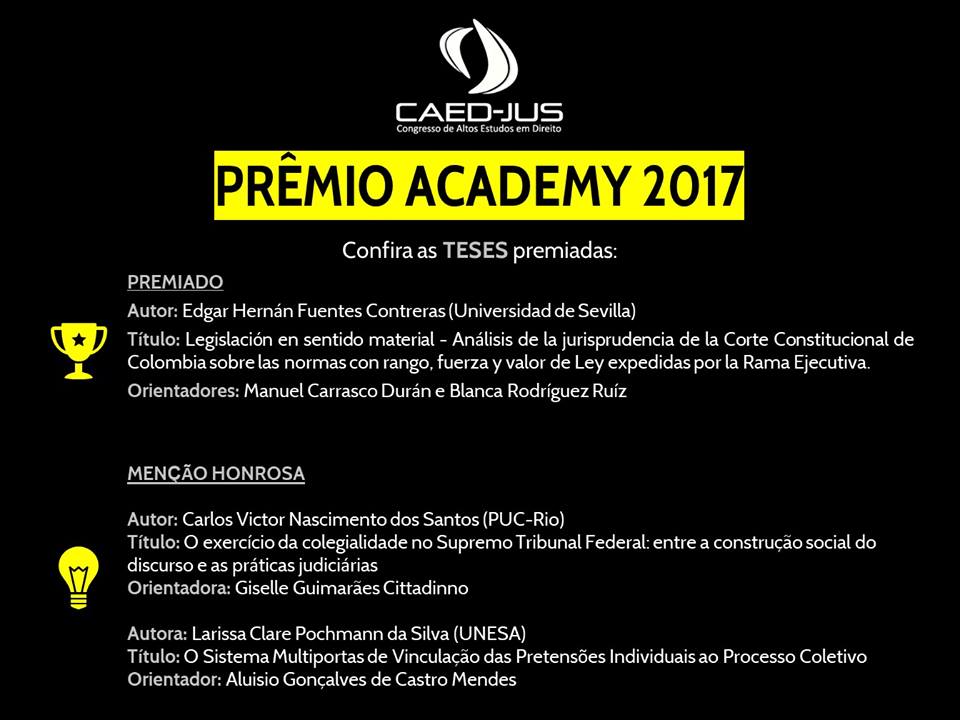 CAED-JUS
Congresso de Altos Estudos em Direito

PRÊMIO ACADEMY 2017

Confira as TESES premiadas:

PREMIADO

Autor: Edgar Hernán Fuentes Contreras (Universidad de Sevilla)

Título: Legislación en sentido material - Análisis de la jurisprudencia de la Corte Constitucional de Colombia sobre las normas con rango, fuerza y valor de Ley expedidas por la Rama Ejecutiva.

Orientadores: Manuel Carrasco Durán e Blanca Rodríguez Ruíz

MENÇÃO HONROSA

Autor: Carlos Victor Nascimento dos Santos (PUC-Rio)
Título: O exercício da colegialidade no Supremo Tribunal Federal: entre a construção social do discurso e as práticas judiciárias
Orientadora: Giselle Guimarães Cittadinno

Autora: Larissa Clare Pochmann da Silva (UNESA)
Título: O Sistema Multiportas de Vinculação das Pretensões Individuais ao Processo Coletivo
Orientador: Aluisio Gonçalves de Castro Mendes